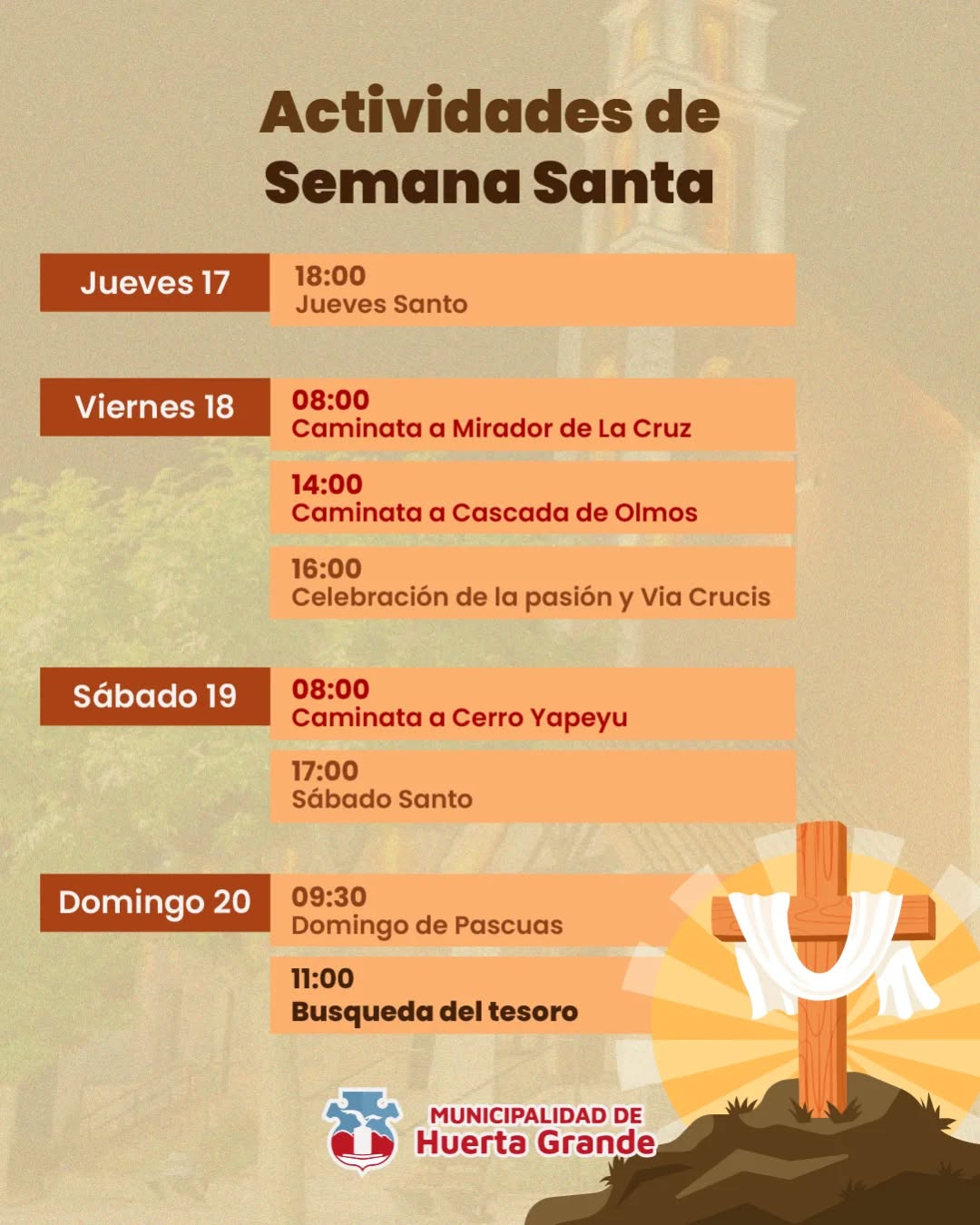 Actividades de Semana Santa

Jueves 17
18:00
Jueves Santo

Viernes 18
08:00
Caminata a Mirador de La Cruz

14:00
Caminata a Cascada de Olmos

16:00
Celebración de la pasión y Via Crucis

Sábado 19
08:00
Caminata a Cerro Yapeyu

17:00
Sábado Santo

Domingo 20
09:30
Domingo de Pascuas

11:00
Busqueda del tesoro

MUNICIPALIDAD DE
Huerta Grande